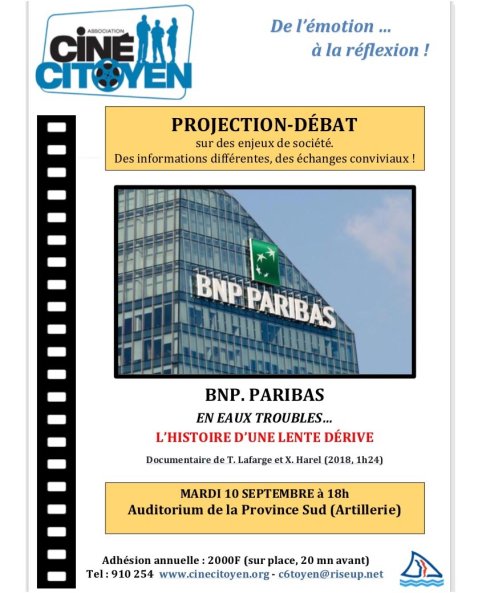 ASSOCIATION
CINÉ CITOYEN

De l'émotion …
à la réflexion !

PROJECTION-DÉBAT
sur des enjeux de société.
Des informations différentes, des échanges conviviaux !

BNP PARIBAS

BNP. PARIBAS
EN EAUX TROUBLES…
L'HISTOIRE D'UNE LENTE DÉRIVE

Documentaire de T. Lafarge et X. Harel (2018, 1h24)

MARDI 10 SEPTEMBRE à 18h
Auditorium de la Province Sud (Artillerie)

Adhésion annuelle : 2000F (sur place, 20 mn avant)
Tel : 910 254 www.cinecitoyen.org - c6toyen@riseup.net